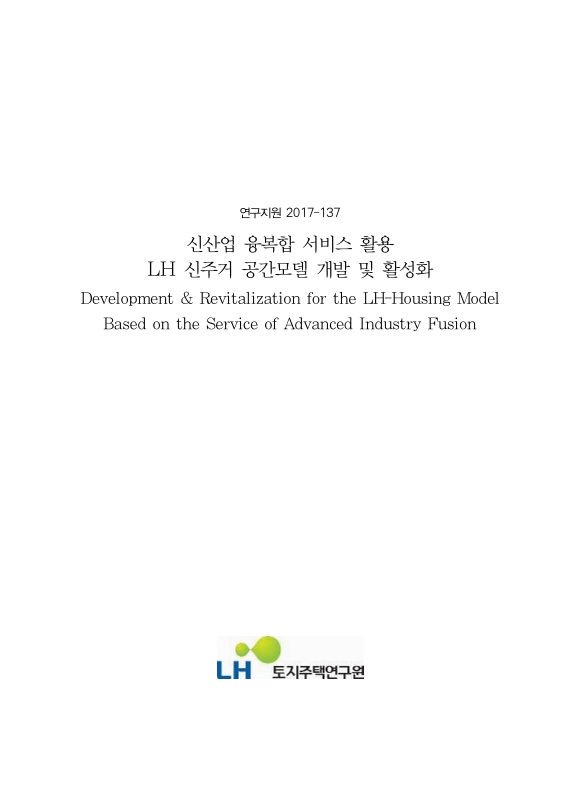 연구지원 2017-137

신산업 융복합 서비스 활용
LH 신주거 공간모델 개발 및 활성화

Development & Revitalization for the LH-Housing Model
Based on the Service of Advanced Industry Fusion

LH 토지주택연구원